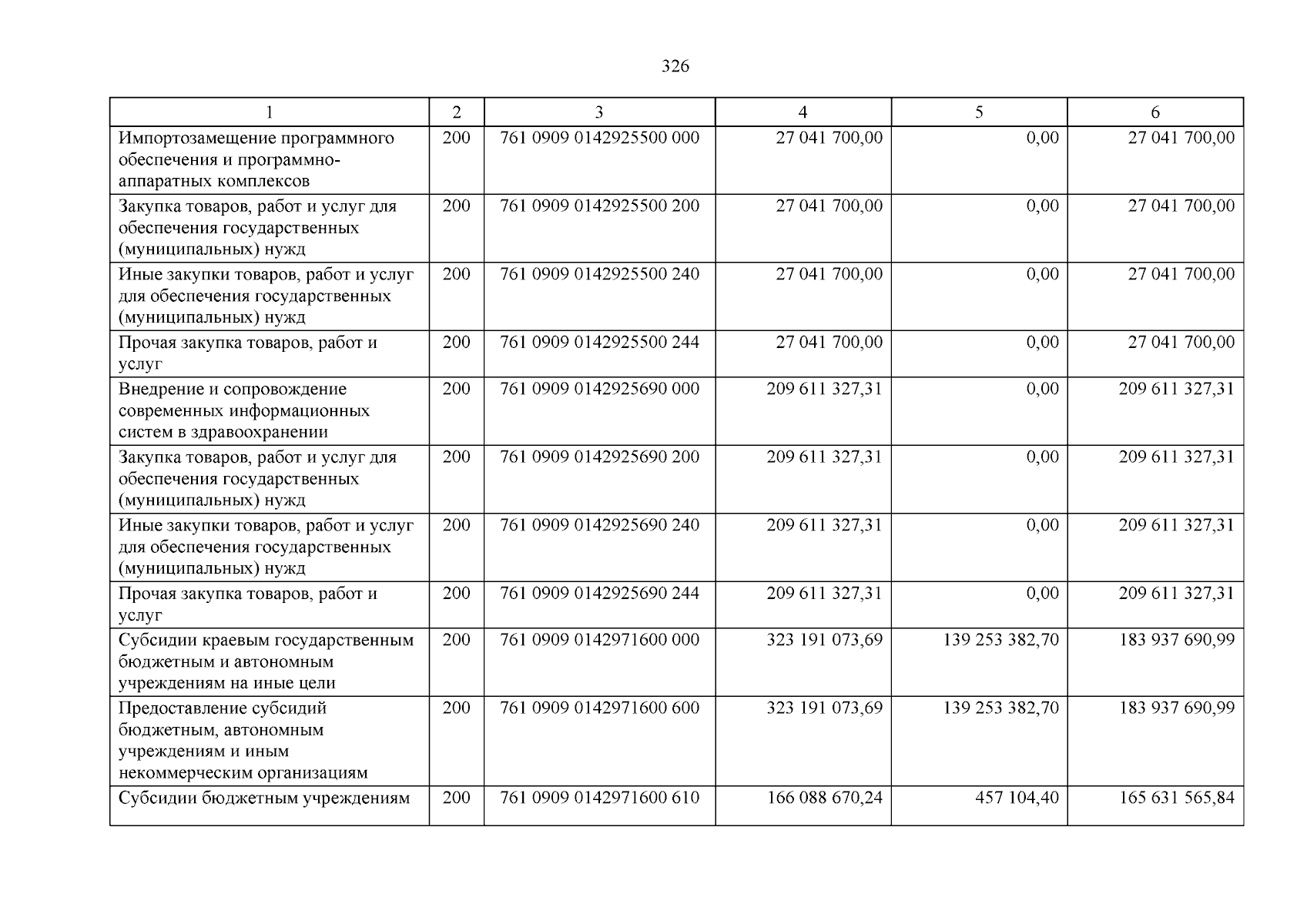 326

| 1 | 2 | 3 | 4 | 5 | 6 |
|---|---|---|---|---|---|
| Импортозамещение программного обеспечения и программно-аппаратных комплексов | 200 | 761 0909 0142925500 000 | 27 041 700,00 | 0,00 | 27 041 700,00 |
| Закупка товаров, работ и услуг для обеспечения государственных (муниципальных) нужд | 200 | 761 0909 0142925500 200 | 27 041 700,00 | 0,00 | 27 041 700,00 |
| Иные закупки товаров, работ и услуг для обеспечения государственных (муниципальных) нужд | 200 | 761 0909 0142925500 240 | 27 041 700,00 | 0,00 | 27 041 700,00 |
| Прочая закупка товаров, работ и услуг | 200 | 761 0909 0142925500 244 | 27 041 700,00 | 0,00 | 27 041 700,00 |
| Внедрение и сопровождение современных информационных систем в здравоохранении | 200 | 761 0909 0142925690 000 | 209 611 327,31 | 0,00 | 209 611 327,31 |
| Закупка товаров, работ и услуг для обеспечения государственных (муниципальных) нужд | 200 | 761 0909 0142925690 200 | 209 611 327,31 | 0,00 | 209 611 327,31 |
| Иные закупки товаров, работ и услуг для обеспечения государственных (муниципальных) нужд | 200 | 761 0909 0142925690 240 | 209 611 327,31 | 0,00 | 209 611 327,31 |
| Прочая закупка товаров, работ и услуг | 200 | 761 0909 0142925690 244 | 209 611 327,31 | 0,00 | 209 611 327,31 |
| Субсидии краевым государственным бюджетным и автономным учреждениям на иные цели | 200 | 761 0909 0142971600 000 | 323 191 073,69 | 139 253 382,70 | 183 937 690,99 |
| Предоставление субсидий бюджетным, автономным учреждениям и иным некоммерческим организациям | 200 | 761 0909 0142971600 600 | 323 191 073,69 | 139 253 382,70 | 183 937 690,99 |
| Субсидии бюджетным учреждениям | 200 | 761 0909 0142971600 610 | 166 088 670,24 | 457 104,40 | 165 631 565,84 |